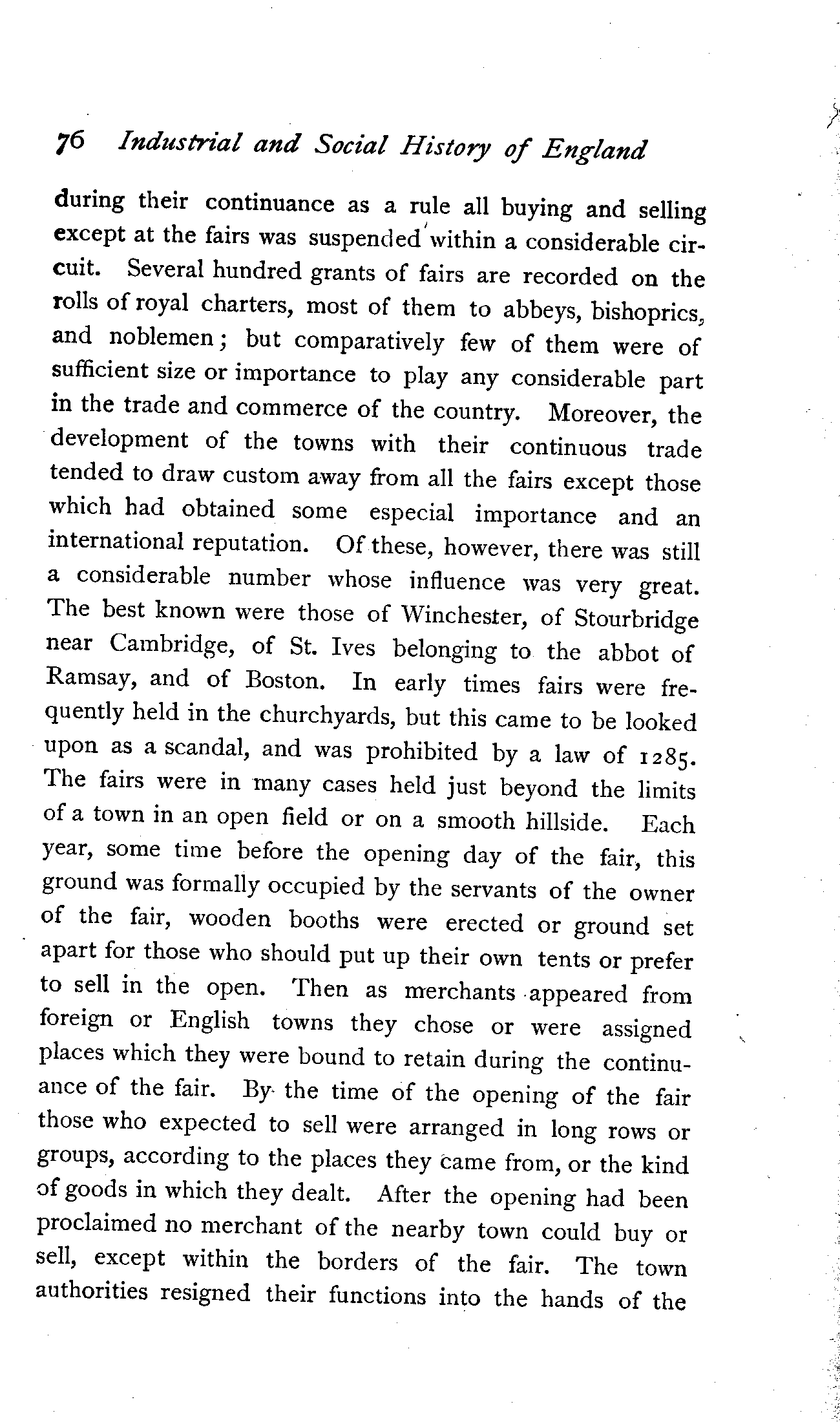 76 Industrial and Social History of England

during their continuance as a rule all buying and selling except at the fairs was suspended within a considerable circuit. Several hundred grants of fairs are recorded on the rolls of royal charters, most of them to abbeys, bishoprics, and noblemen; but comparatively few of them were of sufficient size or importance to play any considerable part in the trade and commerce of the country. Moreover, the development of the towns with their continuous trade tended to draw custom away from all the fairs except those which had obtained some especial importance and an international reputation. Of these, however, there was still a considerable number whose influence was very great. The best known were those of Winchester, of Stourbridge near Cambridge, of St. Ives belonging to the abbot of Ramsay, and of Boston. In early times fairs were frequently held in the churchyards, but this came to be looked upon as a scandal, and was prohibited by a law of 1285. The fairs were in many cases held just beyond the limits of a town in an open field or on a smooth hillside. Each year, some time before the opening day of the fair, this ground was formally occupied by the servants of the owner of the fair, wooden booths were erected or ground set apart for those who should put up their own tents or prefer to sell in the open. Then as merchants appeared from foreign or English towns they chose or were assigned places which they were bound to retain during the continuance of the fair. By the time of the opening of the fair those who expected to sell were arranged in long rows or groups, according to the places they came from, or the kind of goods in which they dealt. After the opening had been proclaimed no merchant of the nearby town could buy or sell, except within the borders of the fair. The town authorities resigned their functions into the hands of the